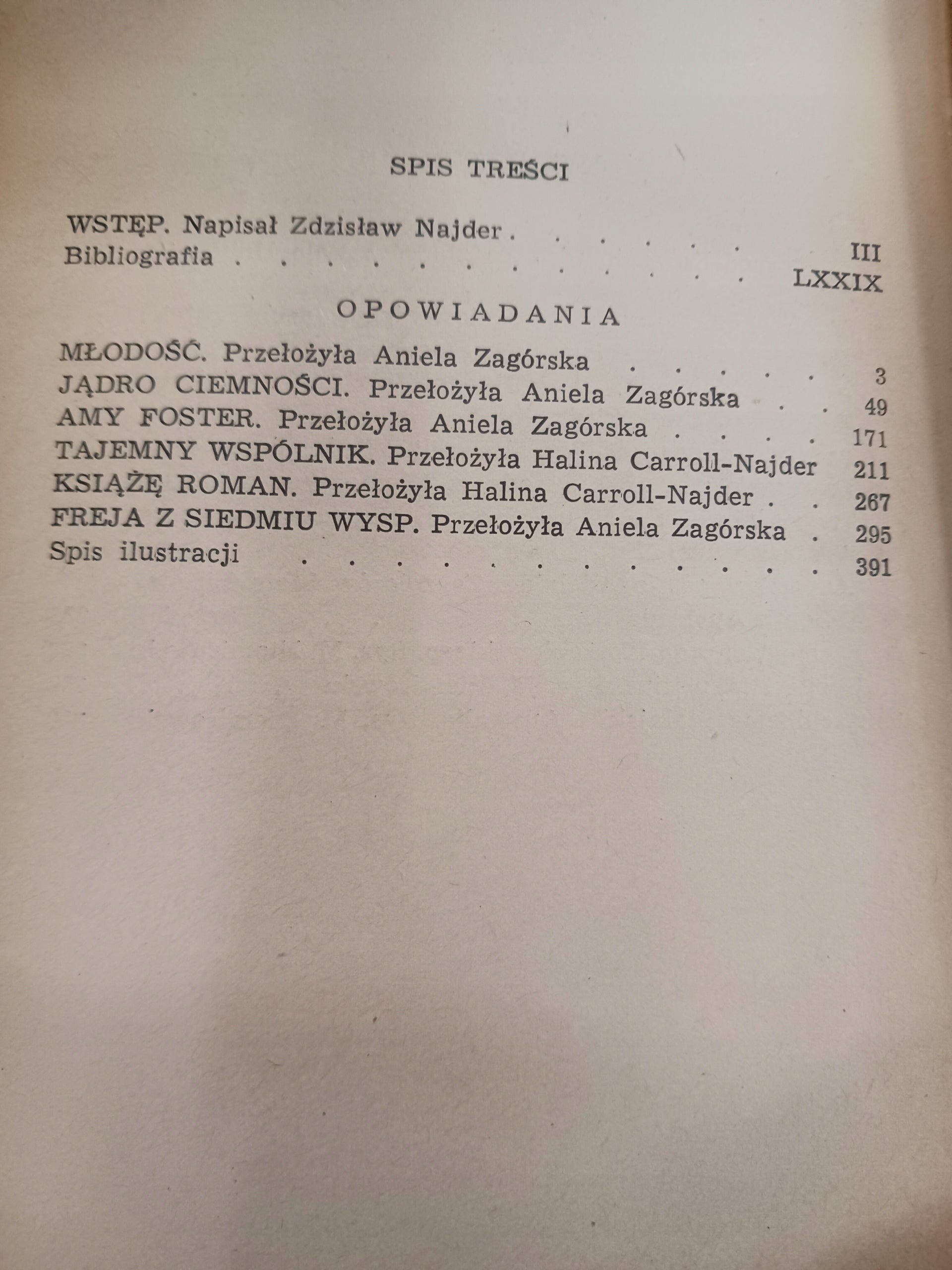 SPIS TREŚCI

WSTĘP. Napisał Zdzisław Najder III
Bibliografia LXXIX

OPOWIADANIA

MŁODOŚĆ. Przełożyła Aniela Zagórska 3
JĄDRO CIEMNOŚCI. Przełożyła Aniela Zagórska 49
AMY FOSTER. Przełożyła Aniela Zagórska 171
TAJEMNY WSPÓLNIK. Przełożyła Halina Carroll-Najder 211
KSIĄŻĘ ROMAN. Przełożyła Halina Carroll-Najder 267
FREJA Z SIEDMIU WYSP. Przełożyła Aniela Zagórska 295
Spis ilustracji 391